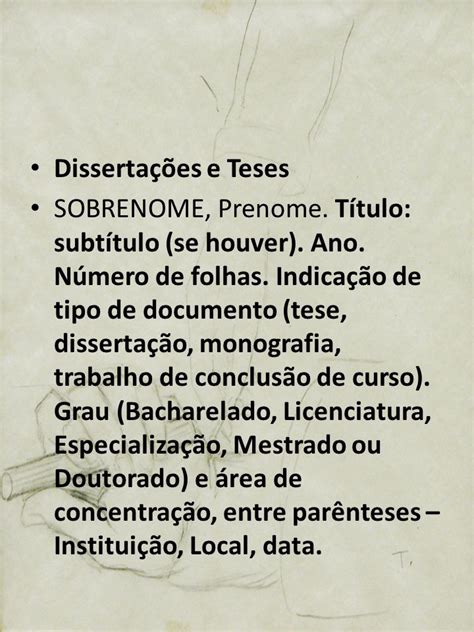 • Dissertações e Teses

• SOBRENOME, Prenome. Título: subtítulo (se houver). Ano. Número de folhas. Indicação de tipo de documento (tese, dissertação, monografia, trabalho de conclusão de curso). Grau (Bacharelado, Licenciatura, Especialização, Mestrado ou Doutorado) e área de concentração, entre parênteses – Instituição, Local, data.

T.